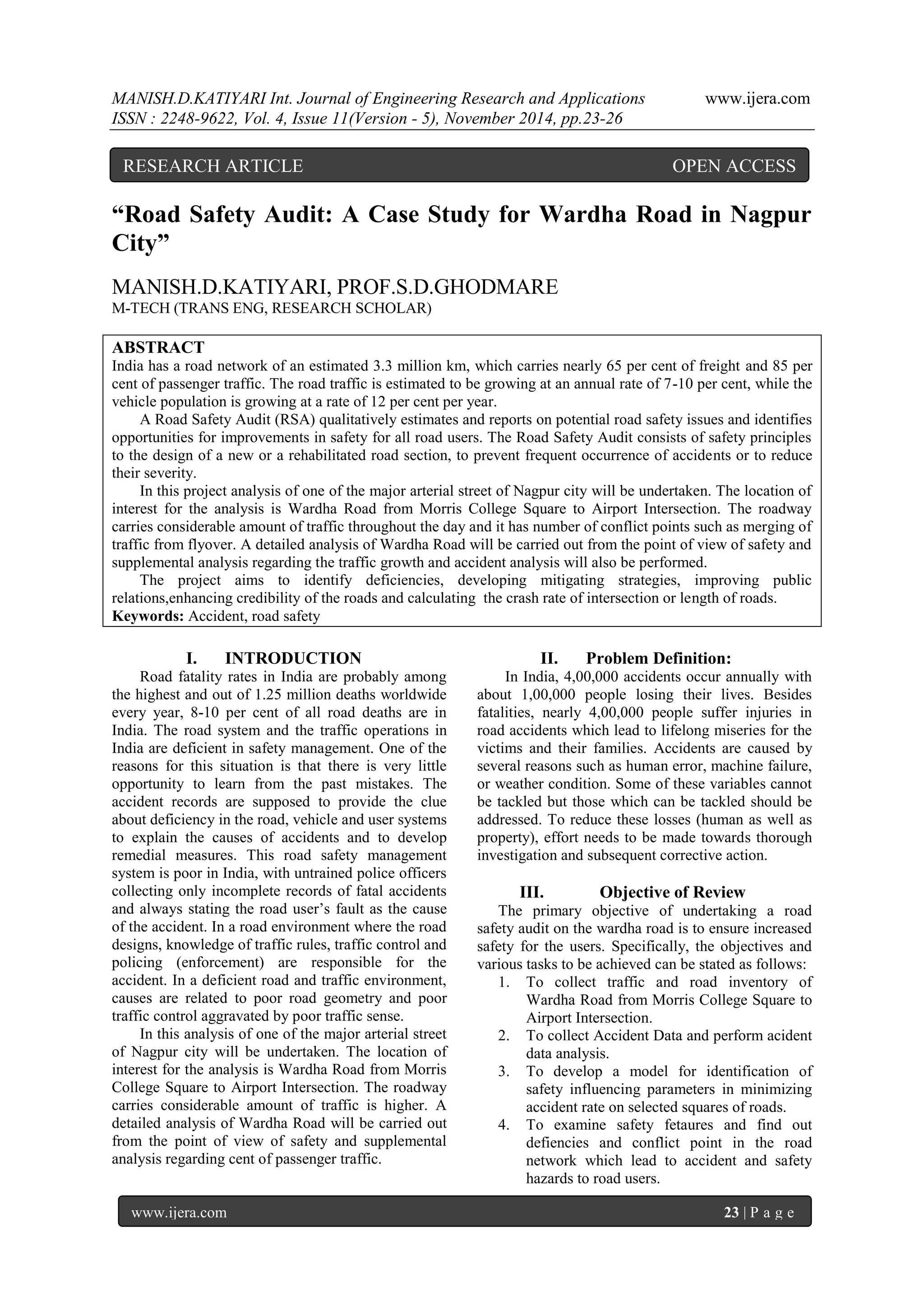 MANISH.D.KATIYARI Int. Journal of Engineering Research and Applications www.ijera.com
ISSN : 2248-9622, Vol. 4, Issue 11(Version - 5), November 2014, pp.23-26

RESEARCH ARTICLE OPEN ACCESS

“Road Safety Audit: A Case Study for Wardha Road in Nagpur City”

MANISH.D.KATIYARI, PROF.S.D.GHODMARE
M-TECH (TRANS ENG, RESEARCH SCHOLAR)

ABSTRACT
India has a road network of an estimated 3.3 million km, which carries nearly 65 per cent of freight and 85 per cent of passenger traffic. The road traffic is estimated to be growing at an annual rate of 7-10 per cent, while the vehicle population is growing at a rate of 12 per cent per year.

A Road Safety Audit (RSA) qualitatively estimates and reports on potential road safety issues and identifies opportunities for improvements in safety for all road users. The Road Safety Audit consists of safety principles to the design of a new or a rehabilitated road section, to prevent frequent occurrence of accidents or to reduce their severity.

In this project analysis of one of the major arterial street of Nagpur city will be undertaken. The location of interest for the analysis is Wardha Road from Morris College Square to Airport Intersection. The roadway carries considerable amount of traffic throughout the day and it has number of conflict points such as merging of traffic from flyover. A detailed analysis of Wardha Road will be carried out from the point of view of safety and supplemental analysis regarding the traffic growth and accident analysis will also be performed.

The project aims to identify deficiencies, developing mitigating strategies, improving public relations,enhancing credibility of the roads and calculating the crash rate of intersection or length of roads.
Keywords: Accident, road safety

I. INTRODUCTION
Road fatality rates in India are probably among the highest and out of 1.25 million deaths worldwide every year, 8-10 per cent of all road deaths are in India. The road system and the traffic operations in India are deficient in safety management. One of the reasons for this situation is that there is very little opportunity to learn from the past mistakes. The accident records are supposed to provide the clue about deficiency in the road, vehicle and user systems to explain the causes of accidents and to develop remedial measures. This road safety management system is poor in India, with untrained police officers collecting only incomplete records of fatal accidents and always stating the road user’s fault as the cause of the accident. In a road environment where the road designs, knowledge of traffic rules, traffic control and policing (enforcement) are responsible for the accident. In a deficient road and traffic environment, causes are related to poor road geometry and poor traffic control aggravated by poor traffic sense.

In this analysis of one of the major arterial street of Nagpur city will be undertaken. The location of interest for the analysis is Wardha Road from Morris College Square to Airport Intersection. The roadway carries considerable amount of traffic is higher. A detailed analysis of Wardha Road will be carried out from the point of view of safety and supplemental analysis regarding cent of passenger traffic.

II. Problem Definition:
In India, 4,00,000 accidents occur annually with about 1,00,000 people losing their lives. Besides fatalities, nearly 4,00,000 people suffer injuries in road accidents which lead to lifelong miseries for the victims and their families. Accidents are caused by several reasons such as human error, machine failure, or weather condition. Some of these variables cannot be tackled but those which can be tackled should be addressed. To reduce these losses (human as well as property), effort needs to be made towards thorough investigation and subsequent corrective action.

III. Objective of Review
The primary objective of undertaking a road safety audit on the wardha road is to ensure increased safety for the users. Specifically, the objectives and various tasks to be achieved can be stated as follows:
1. To collect traffic and road inventory of Wardha Road from Morris College Square to Airport Intersection.
2. To collect Accident Data and perform acident data analysis.
3. To develop a model for identification of safety influencing parameters in minimizing accident rate on selected squares of roads.
4. To examine safety fetaures and find out defiencies and conflict point in the road network which lead to accident and safety hazards to road users.

www.ijera.com 23 | P a g e